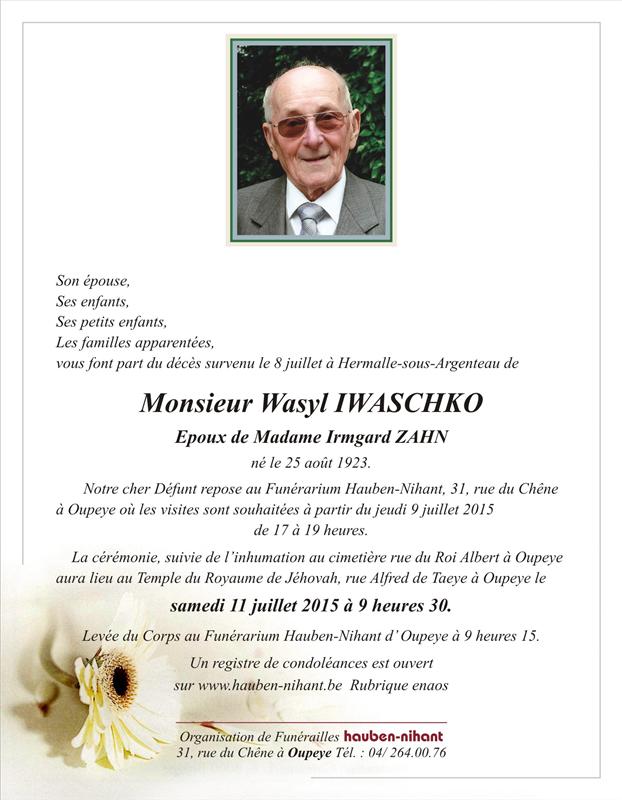 Son épouse,
Ses enfants,
Ses petits enfants,
Les familles apparentées,
vous font part du décès survenu le 8 juillet à Hermalle-sous-Argenteau de

Monsieur Wasyl IWASCHKO

Epoux de Madame Irmgard ZAHN

né le 25 août 1923.

Notre cher Défunt repose au Funérarium Hauben-Nihant, 31, rue du Chêne à Oupeye où les visites sont souhaitées à partir du jeudi 9 juillet 2015 de 17 à 19 heures.

La cérémonie, suivie de l'inhumation au cimetière rue du Roi Albert à Oupeye aura lieu au Temple du Royaume de Jéhovah, rue Alfred de Taeye à Oupeye le

samedi 11 juillet 2015 à 9 heures 30.

Levée du Corps au Funérarium Hauben-Nihant d' Oupeye à 9 heures 15.

Un registre de condoléances est ouvert sur www.hauben-nihant.be Rubrique enaos

Organisation de Funérailles hauben-nihant
31, rue du Chêne à Oupeye Tél. : 04/ 264.00.76